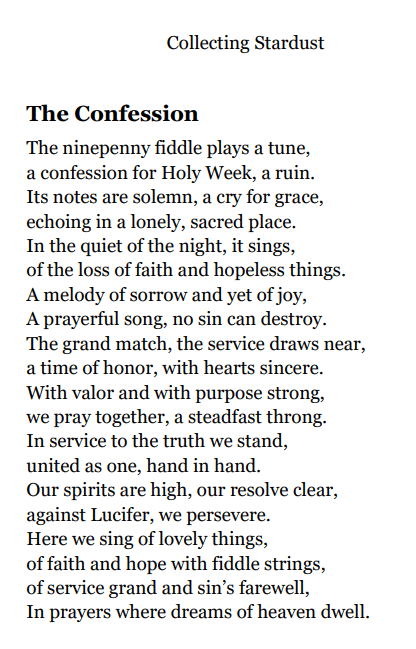 Collecting Stardust

**The Confession**

The ninepenny fiddle plays a tune,
a confession for Holy Week, a ruin.
Its notes are solemn, a cry for grace,
echoing in a lonely, sacred place.
In the quiet of the night, it sings,
of the loss of faith and hopeless things.
A melody of sorrow and yet of joy,
A prayerful song, no sin can destroy.
The grand match, the service draws near,
a time of honor, with hearts sincere.
With valor and with purpose strong,
we pray together, a steadfast throng.
In service to the truth we stand,
united as one, hand in hand.
Our spirits are high, our resolve clear,
against Lucifer, we persevere.
Here we sing of lovely things,
of faith and hope with fiddle strings,
of service grand and sin's farewell,
In prayers where dreams of heaven dwell.